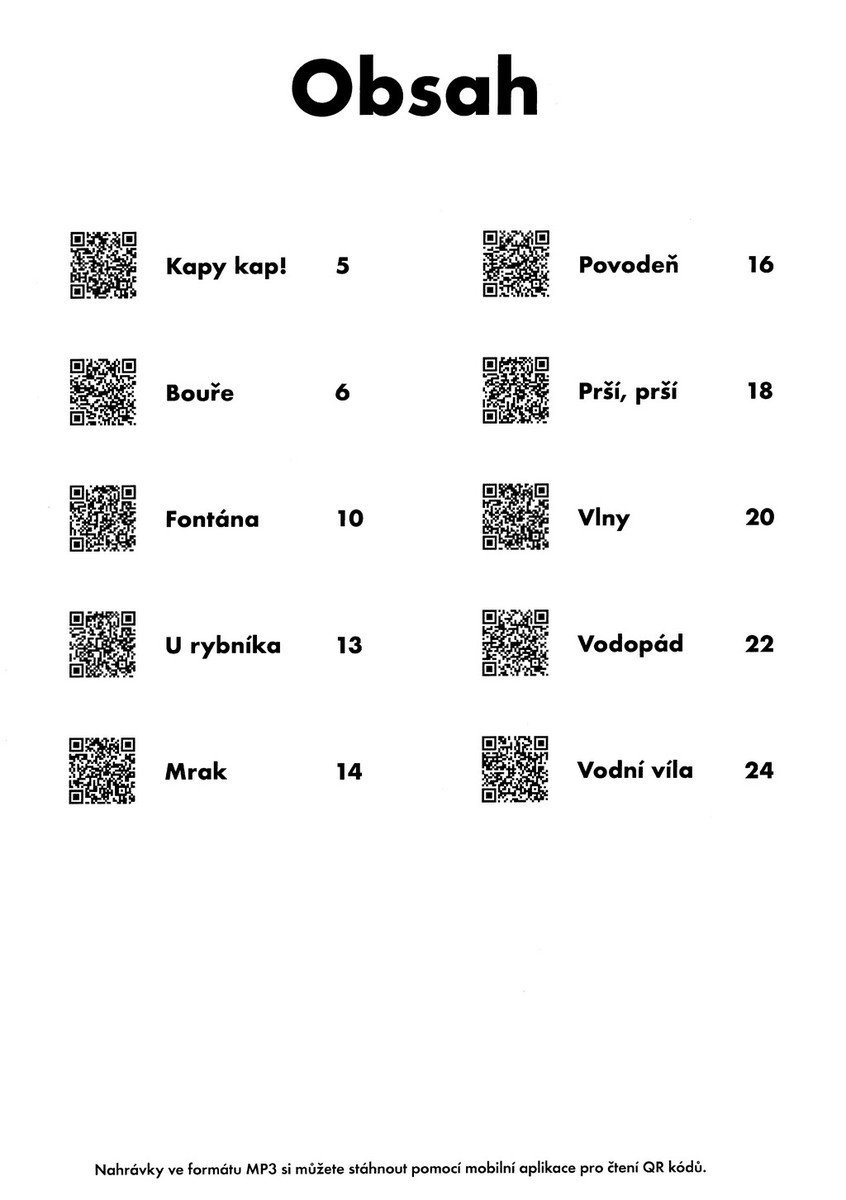 Obsah

Kapy kap! 5
Bouře 6
Fontána 10
U rybníka 13
Mrak 14

Povodeň 16
Prší, prší 18
Vlny 20
Vodopád 22
Vodní víla 24

Nahrávky ve formátu MP3 si můžete stáhnout pomocí mobilní aplikace pro čtení QR kódů.